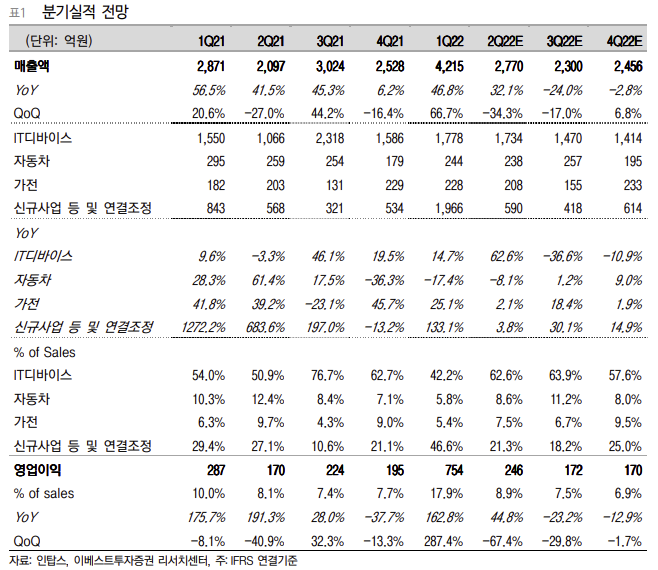 표1 분기실적 전망

| (단위: 억원) | 1Q21 | 2Q21 | 3Q21 | 4Q21 | 1Q22 | 2Q22E | 3Q22E | 4Q22E |
|---|---|---|---|---|---|---|---|---|
| 매출액 | 2,871 | 2,097 | 3,024 | 2,528 | 4,215 | 2,770 | 2,300 | 2,456 |
| YoY | 56.5% | 41.5% | 45.3% | 6.2% | 46.8% | 32.1% | -24.0% | -2.8% |
| QoQ | 20.6% | -27.0% | 44.2% | -16.4% | 66.7% | -34.3% | -17.0% | 6.8% |
| IT디바이스 | 1,550 | 1,066 | 2,318 | 1,586 | 1,778 | 1,734 | 1,470 | 1,414 |
| 자동차 | 295 | 259 | 254 | 179 | 244 | 238 | 257 | 195 |
| 가전 | 182 | 203 | 131 | 229 | 228 | 208 | 155 | 233 |
| 신규사업 등 및 연결조정 | 843 | 568 | 321 | 534 | 1,966 | 590 | 418 | 614 |
| YoY | | | | | | | | |
| IT디바이스 | 9.6% | -3.3% | 46.1% | 19.5% | 14.7% | 62.6% | -36.6% | -10.9% |
| 자동차 | 28.3% | 61.4% | 17.5% | -36.3% | -17.4% | -8.1% | 1.2% | 9.0% |
| 가전 | 41.8% | 39.2% | -23.1% | 45.7% | 25.1% | 2.1% | 18.4% | 1.9% |
| 신규사업 등 및 연결조정 | 1272.2% | 683.6% | 197.0% | -13.2% | 133.1% | 3.8% | 30.1% | 14.9% |
| % of Sales | | | | | | | | |
| IT디바이스 | 54.0% | 50.9% | 76.7% | 62.7% | 42.2% | 62.6% | 63.9% | 57.6% |
| 자동차 | 10.3% | 12.4% | 8.4% | 7.1% | 5.8% | 8.6% | 11.2% | 8.0% |
| 가전 | 6.3% | 9.7% | 4.3% | 9.0% | 5.4% | 7.5% | 6.7% | 9.5% |
| 신규사업 등 및 연결조정 | 29.4% | 27.1% | 10.6% | 21.1% | 46.6% | 21.3% | 18.2% | 25.0% |
| 영업이익 | 287 | 170 | 224 | 195 | 754 | 246 | 172 | 170 |
| % of sales | 10.0% | 8.1% | 7.4% | 7.7% | 17.9% | 8.9% | 7.5% | 6.9% |
| YoY | 175.7% | 191.3% | 28.0% | -37.7% | 162.8% | 44.8% | -23.2% | -12.9% |
| QoQ | -8.1% | -40.9% | 32.3% | -13.3% | 287.4% | -67.4% | -29.8% | -1.7% |

자료: 인탑스, 이베스트투자증권 리서치센터, 주: IFRS 연결기준